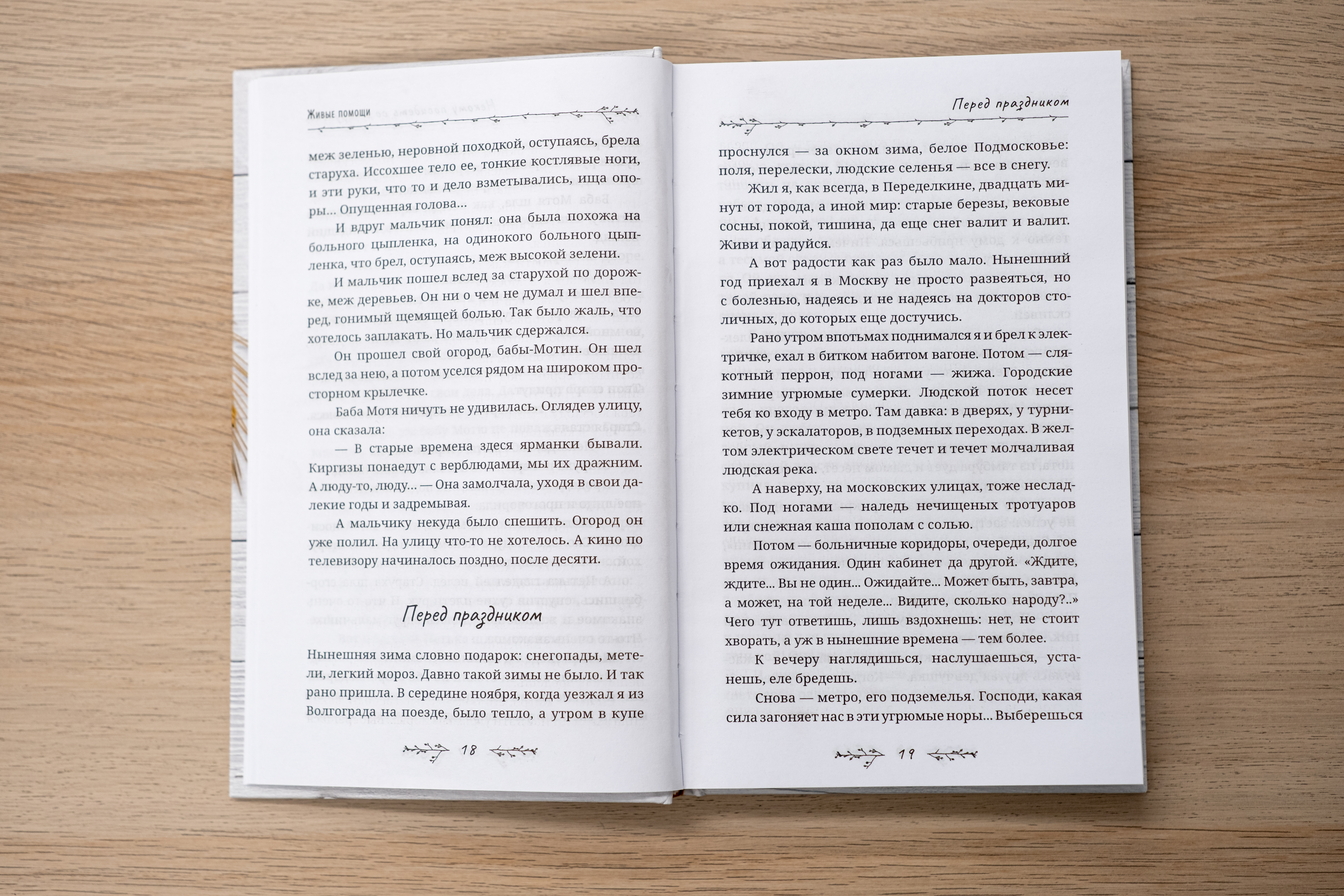 Живые помощи

меж зеленью, неровной походкой, оступаясь, брела старуха. Иссохшее тело ее, тонкие костлявые ноги, и эти руки, что то и дело взметывались, ища опоры... Опущенная голова...

И вдруг мальчик понял: она была похожа на больного цыпленка, на одинокого больного цыпленка, что брел, оступаясь, меж высокой зелени.

И мальчик пошел вслед за старухой по дорожке, меж деревьев. Он ни о чем не думал и шел вперед, гонимый щемящей болью. Так было жаль, что хотелось заплакать. Но мальчик сдержался.

Он прошел свой огород, бабы-Мотин. Он шел вслед за нею, а потом уселся рядом на широком просторном крылечке.

Баба Мотя ничуть не удивилась. Оглядев улицу, она сказала:

— В старые времена здеся ярманки бывали. Киргизы понаедут с верблюдами, мы их дражним. А люду-то, люду... — Она замолчала, уходя в свои далекие годы и задремывая.

А мальчику некуда было спешить. Огород он уже полил. На улицу что-то не хотелось. А кино по телевизору начиналось поздно, после десяти.

Перед праздником

Нынешняя зима словно подарок: снегопады, метели, легкий мороз. Давно такой зимы не было. И так рано пришла. В середине ноября, когда уезжал я из Волгограда на поезде, было тепло, а утром в купе

18

Перед праздником

проснулся — за окном зима, белое Подмосковье: поля, перелески, людские селенья — все в снегу.

Жил я, как всегда, в Переделкине, двадцать минут от города, а иной мир: старые березы, вековые сосны, покой, тишина, да еще снег валит и валит. Живи и радуйся.

А вот радости как раз было мало. Нынешний год приехал я в Москву не просто развеяться, но с болезнью, надеясь и не надеясь на докторов столичных, до которых еще достучись.

Рано утром впотьмах поднимался я и брел к электричке, ехал в битком набитом вагоне. Потом — слякотный перрон, под ногами — жижа. Городские зимние угрюмые сумерки. Людской поток несет тебя ко входу в метро. Там давка: в дверях, у турникетов, у эскалаторов, в подземных переходах. В желтом электрическом свете течет и течет молчаливая людская река.

А наверху, на московских улицах, тоже несладко. Под ногами — наледь нечищеных тротуаров или снежная каша пополам с солью.

Потом — больничные коридоры, очереди, долгое время ожидания. Один кабинет да другой. «Ждите, ждите... Вы не один... Ожидайте... Может быть, завтра, а может, на той неделе... Видите, сколько народу?..» Чего тут ответишь, лишь вздохнешь: нет, не стоит хворать, а уж в нынешние времена — тем более.

К вечеру наглядишься, наслушаешься, устанешь, еле бредешь.

Снова — метро, его подземелья. Господи, какая сила загоняет нас в эти угрюмые норы... Выберешься

19